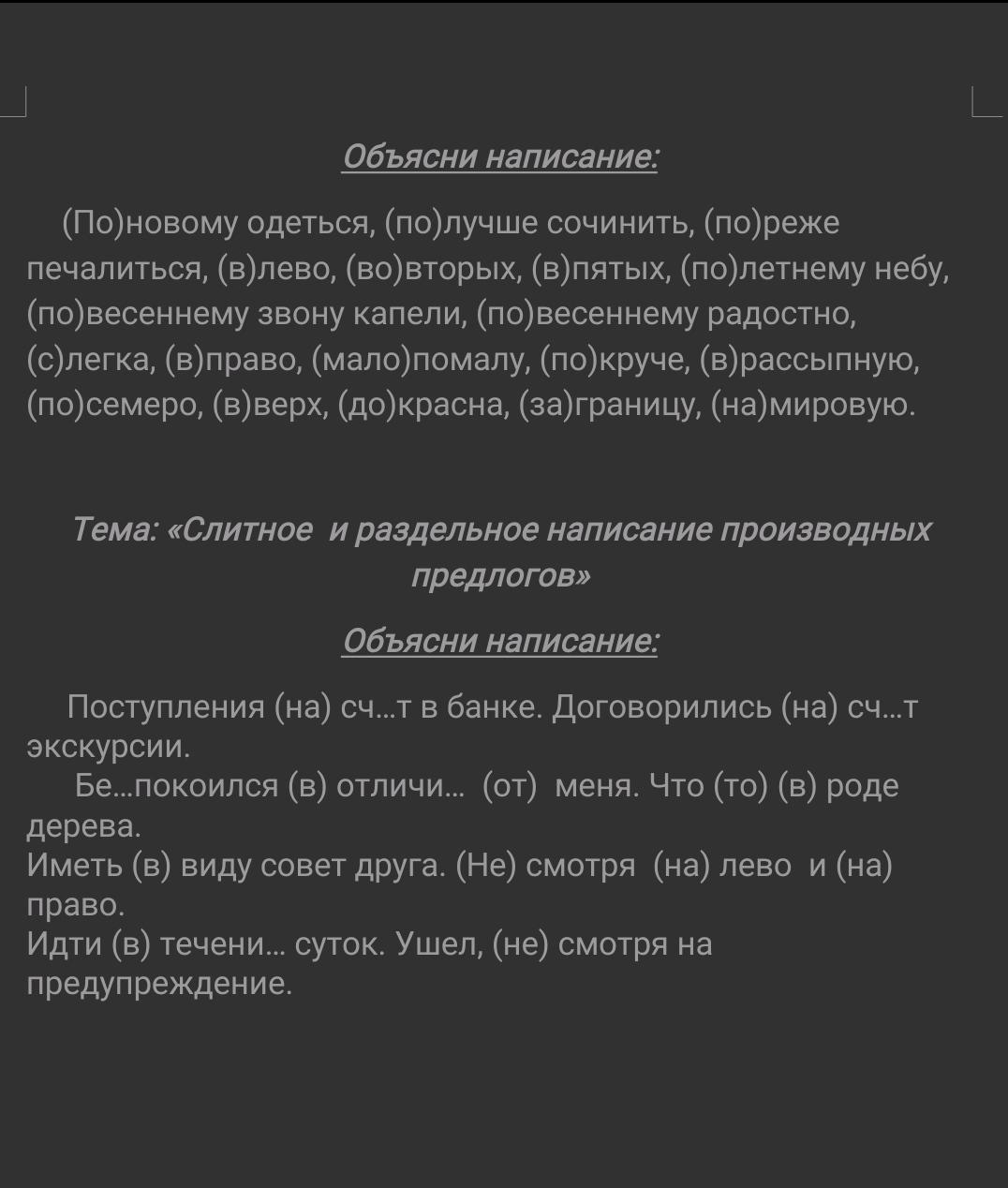 Объясни написание:

(По)новому одеться, (по)лучше сочинить, (по)реже печалиться, (в)лево, (во)вторых, (в)пятых, (по)летнему небу, (по)весеннему звону капели, (по)весеннему радостно, (с)легка, (в)право, (мало)помалу, (по)круче, (в)рассыпную, (по)семеро, (в)верх, (до)красна, (за)границу, (на)мировую.

Тема: «Слитное и раздельное написание производных предлогов»

Объясни написание:

Поступления (на) сч...т в банке. Договорились (на) сч...т экскурсии.
Бе...покоился (в) отличи... (от) меня. Что (то) (в) роде дерева.
Иметь (в) виду совет друга. (Не) смотря (на) лево и (на) право.
Идти (в) течени... суток. Ушел, (не) смотря на предупреждение.